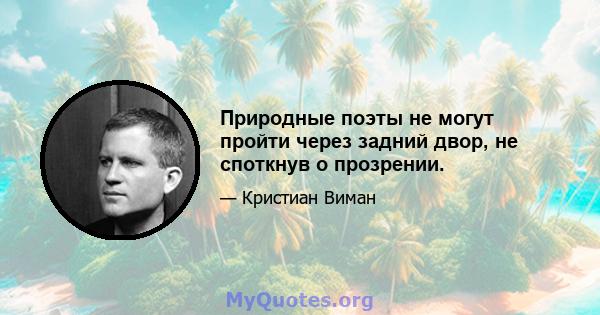 Природные поэты не могут пройти через задний двор, не споткнув о прозрении.

— Кристиан Виман

MyQuotes.org